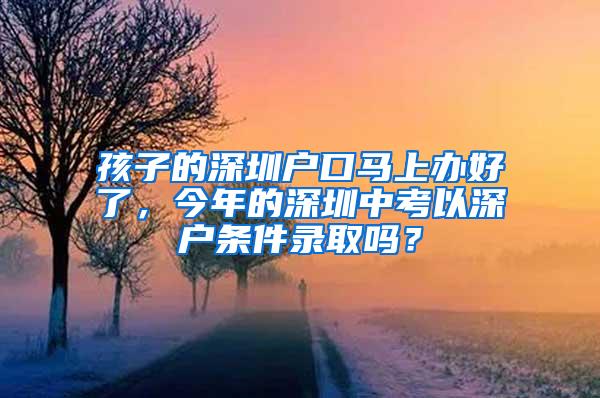 孩子的深圳户口马上办好了，今年的深圳中考以深户条件录取吗？